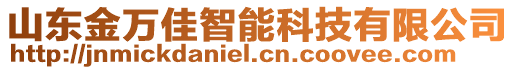 山东金万佳智能科技有限公司
http://jnmickdaniel.cn.coovee.com